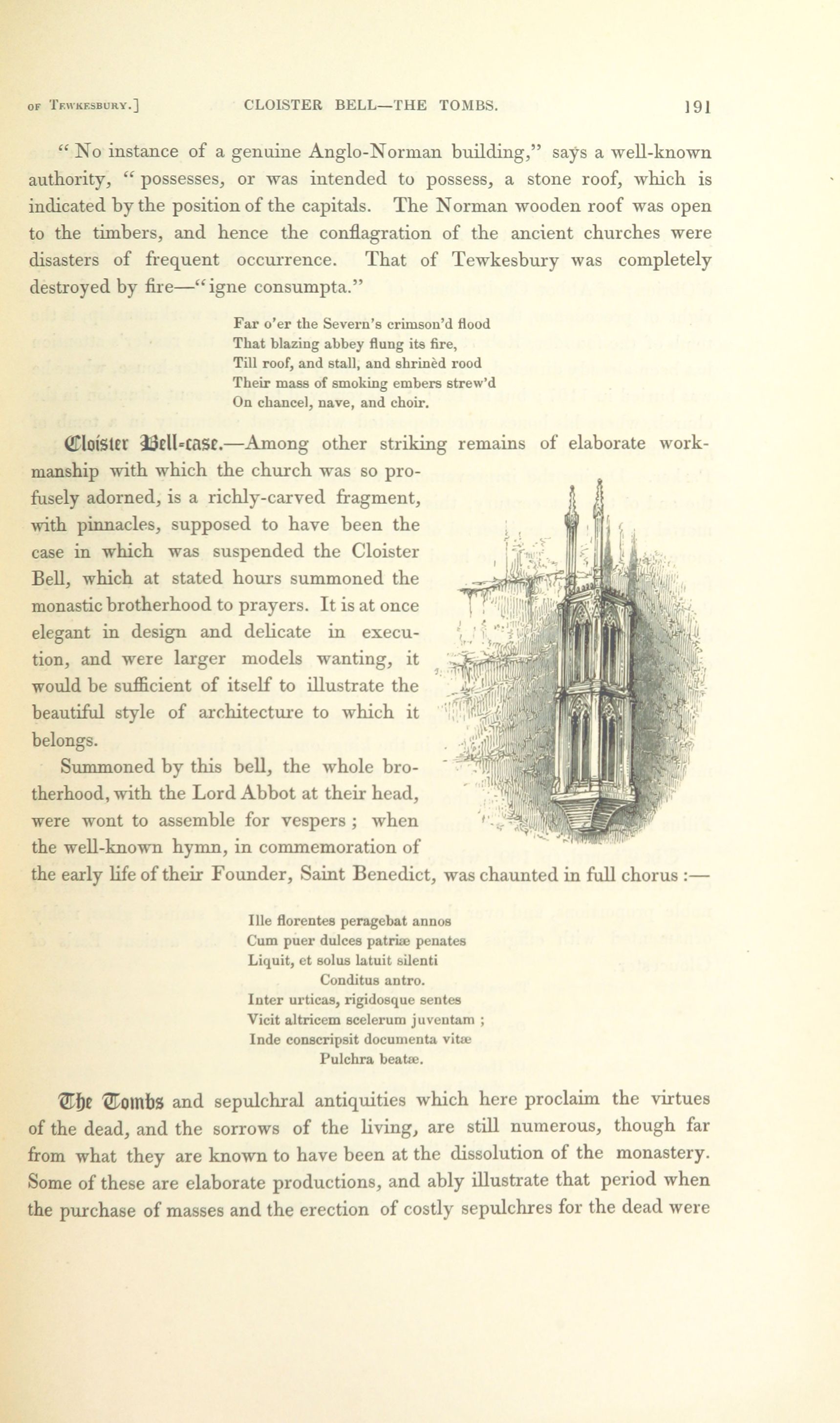 OF TEWKESBURY.] CLOISTER BELL—THE TOMBS. 191

"No instance of a genuine Anglo-Norman building," says a well-known authority, "possesses, or was intended to possess, a stone roof, which is indicated by the position of the capitals. The Norman wooden roof was open to the timbers, and hence the conflagration of the ancient churches were disasters of frequent occurrence. That of Tewkesbury was completely destroyed by fire—"igne consumpta."

Far o'er the Severn's crimson'd flood
That blazing abbey flung its fire,
Till roof, and stall, and shrinèd rood
Their mass of smoking embers strew'd
On chancel, nave, and choir.

Cloister Bell-case.—Among other striking remains of elaborate workmanship with which the church was so profusely adorned, is a richly-carved fragment, with pinnacles, supposed to have been the case in which was suspended the Cloister Bell, which at stated hours summoned the monastic brotherhood to prayers. It is at once elegant in design and delicate in execution, and were larger models wanting, it would be sufficient of itself to illustrate the beautiful style of architecture to which it belongs.

Summoned by this bell, the whole brotherhood, with the Lord Abbot at their head, were wont to assemble for vespers; when the well-known hymn, in commemoration of the early life of their Founder, Saint Benedict, was chaunted in full chorus:—

Ille florentes peragebat annos
Cum puer dulces patriæ penates
Liquit, et solus latuit silenti
Conditus antro.
Inter urticas, rigidosque sentes
Vicit altricem scelerum juventam;
Inde conscripsit documenta vitæ
Pulchra beatæ.

The Tombs and sepulchral antiquities which here proclaim the virtues of the dead, and the sorrows of the living, are still numerous, though far from what they are known to have been at the dissolution of the monastery. Some of these are elaborate productions, and ably illustrate that period when the purchase of masses and the erection of costly sepulchres for the dead were